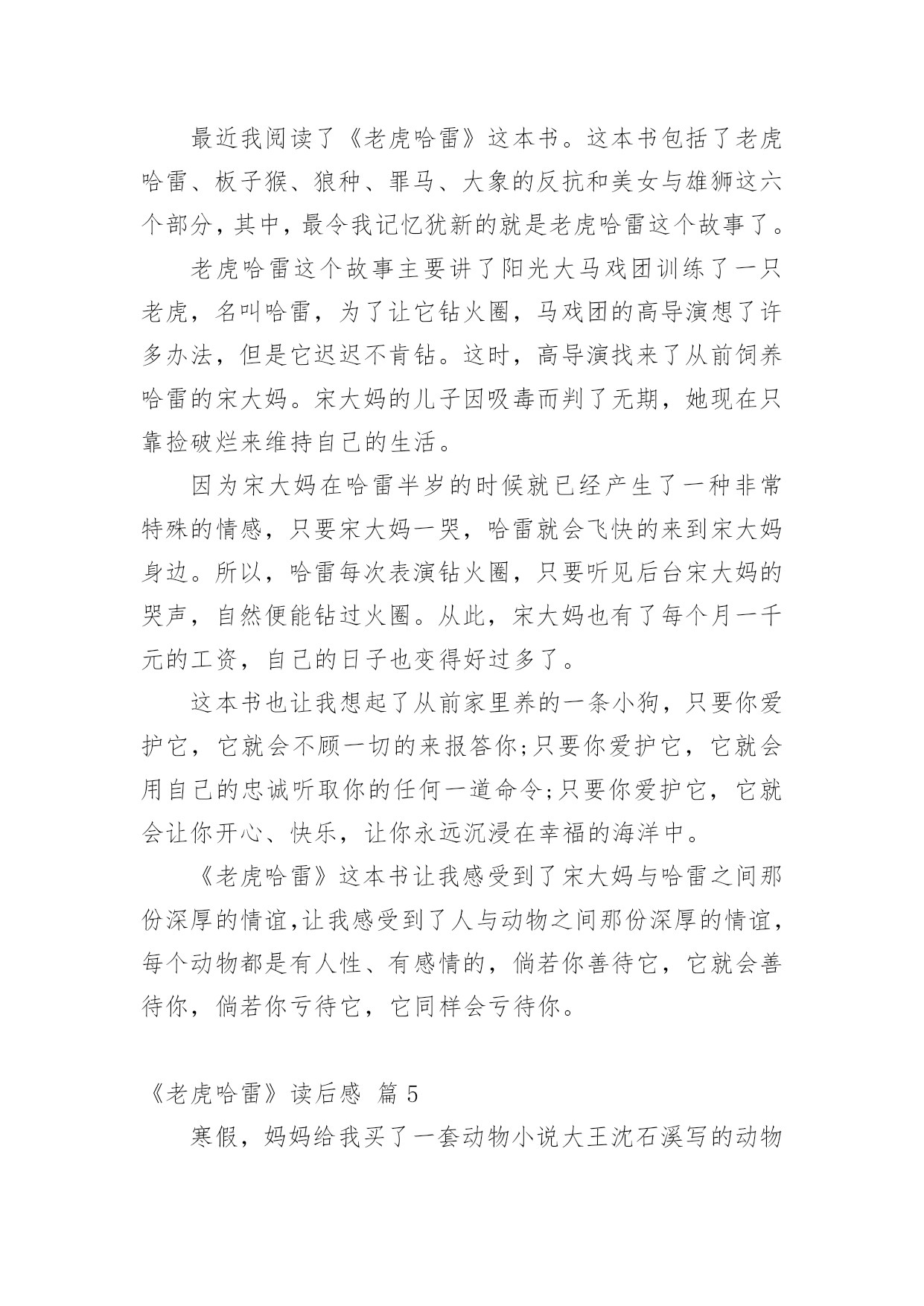 最近我阅读了《老虎哈雷》这本书。这本书包括了老虎哈雷、板子猴、狼种、罪马、大象的反抗和美女与雄狮这六个部分，其中，最令我记忆犹新的就是老虎哈雷这个故事了。

老虎哈雷这个故事主要讲了阳光大马戏团训练了一只老虎，名叫哈雷，为了让它钻火圈，马戏团的高导演想了许多办法，但是它迟迟不肯钻。这时，高导演找来了从前饲养哈雷的宋大妈。宋大妈的儿子因吸毒而判了无期，她现在只靠捡破烂来维持自己的生活。

因为宋大妈在哈雷半岁的时候就已经产生了一种非常特殊的情感，只要宋大妈一哭，哈雷就会飞快的来到宋大妈身边。所以，哈雷每次表演钻火圈，只要听见后台宋大妈的哭声，自然便能钻过火圈。从此，宋大妈也有了每个月一千元的工资，自己的日子也变得好过多了。

这本书也让我想起了从前家里养的一条小狗，只要你爱护它，它就会不顾一切的来报答你;只要你爱护它，它就会用自己的忠诚听取你的任何一道命令;只要你爱护它，它就会让你开心、快乐，让你永远沉浸在幸福的海洋中。

《老虎哈雷》这本书让我感受到了宋大妈与哈雷之间那份深厚的情谊,让我感受到了人与动物之间那份深厚的情谊，每个动物都是有人性、有感情的，倘若你善待它，它就会善待你，倘若你亏待它，它同样会亏待你。

《老虎哈雷》读后感 篇 5

寒假，妈妈给我买了一套动物小说大王沈石溪写的动物